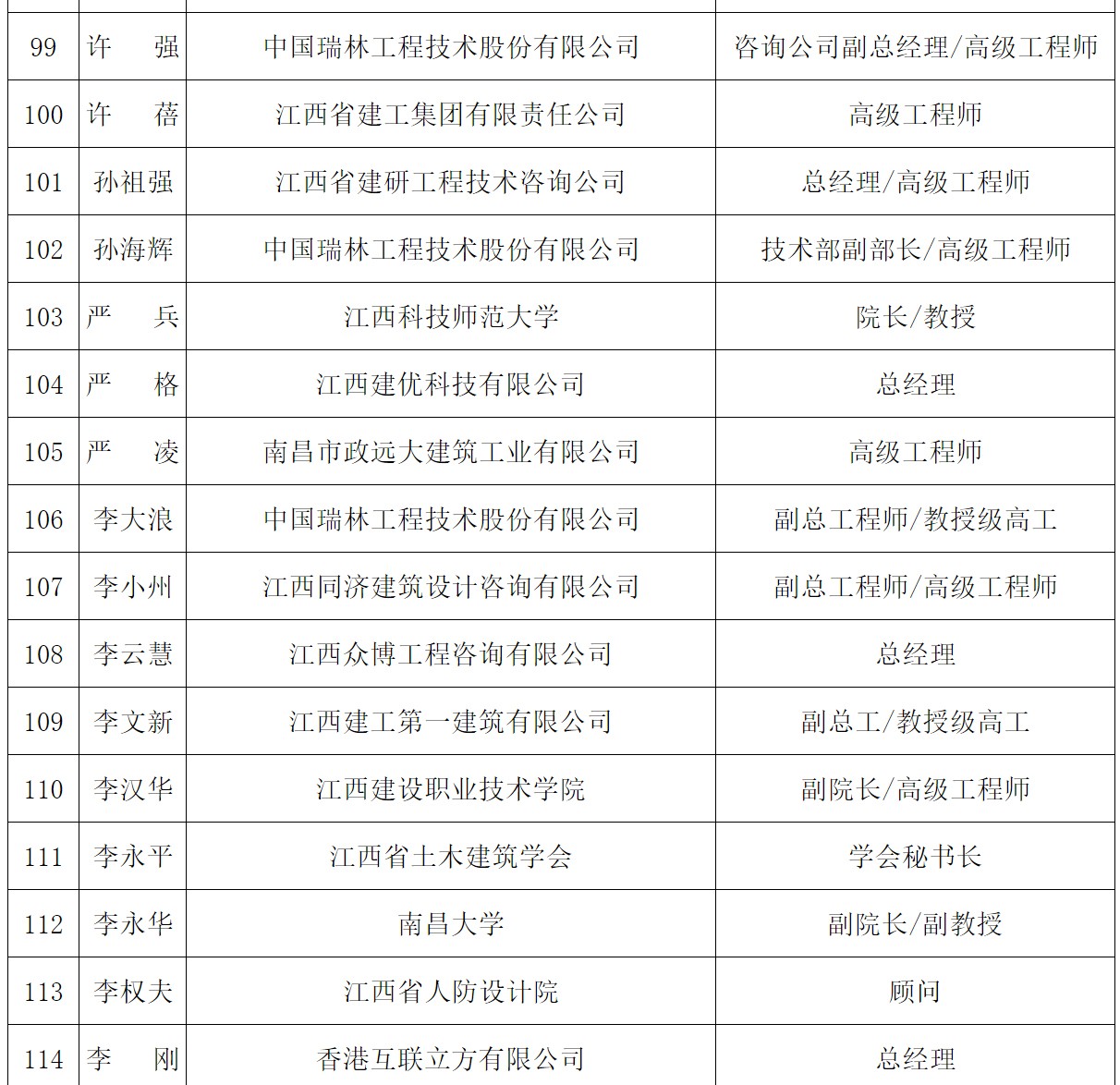 | | | | |
|---|---|---|---|
| 99 | 许　强 | 中国瑞林工程技术股份有限公司 | 咨询公司副总经理/高级工程师 |
| 100 | 许　蓓 | 江西省建工集团有限责任公司 | 高级工程师 |
| 101 | 孙祖强 | 江西省建研工程技术咨询公司 | 总经理/高级工程师 |
| 102 | 孙海辉 | 中国瑞林工程技术股份有限公司 | 技术部副部长/高级工程师 |
| 103 | 严　兵 | 江西科技师范大学 | 院长/教授 |
| 104 | 严　格 | 江西建优科技有限公司 | 总经理 |
| 105 | 严　凌 | 南昌市政远大建筑工业有限公司 | 高级工程师 |
| 106 | 李大浪 | 中国瑞林工程技术股份有限公司 | 副总工程师/教授级高工 |
| 107 | 李小州 | 江西同济建筑设计咨询有限公司 | 副总工程师/高级工程师 |
| 108 | 李云慧 | 江西众博工程咨询有限公司 | 总经理 |
| 109 | 李文新 | 江西建工第一建筑有限公司 | 副总工/教授级高工 |
| 110 | 李汉华 | 江西建设职业技术学院 | 副院长/高级工程师 |
| 111 | 李永平 | 江西省土木建筑学会 | 学会秘书长 |
| 112 | 李永华 | 南昌大学 | 副院长/副教授 |
| 113 | 李权夫 | 江西省人防设计院 | 顾问 |
| 114 | 李　刚 | 香港互联立方有限公司 | 总经理 |